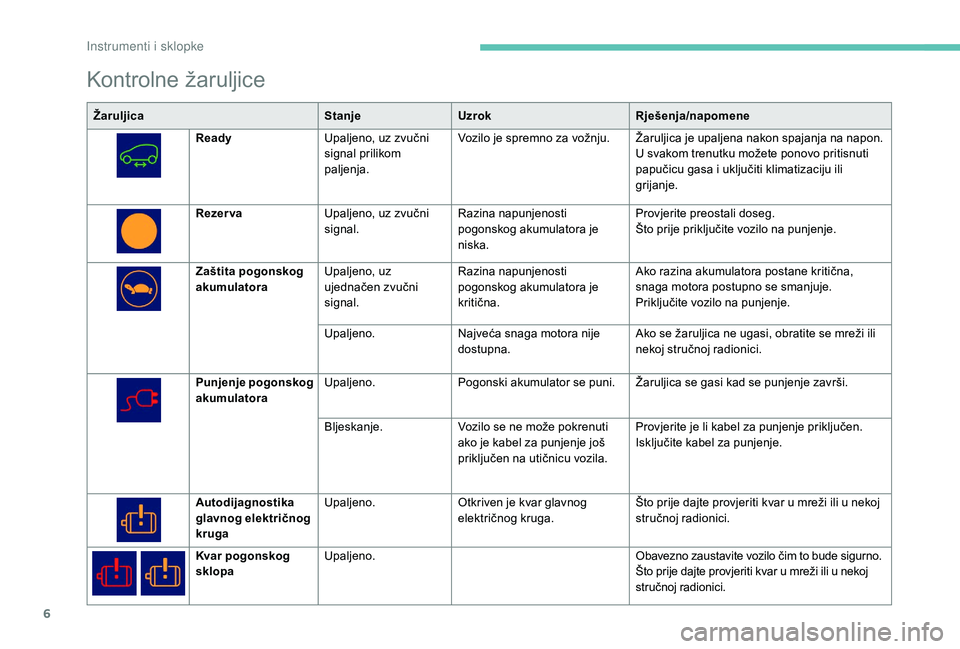 Instrumenti i sklopke

Kontrolne žaruljice

| Žaruljica | | Stanje | Uzrok | Rješenja/napomene |
|---|---|---|---|---|
| | Ready | Upaljeno, uz zvučni signal prilikom paljenja. | Vozilo je spremno za vožnju. | Žaruljica je upaljena nakon spajanja na napon. U svakom trenutku možete ponovo pritisnuti papučicu gasa i uključiti klimatizaciju ili grijanje. |
| | Rezerva | Upaljeno, uz zvučni signal. | Razina napunjenosti pogonskog akumulatora je niska. | Provjerite preostali doseg. Što prije priključite vozilo na punjenje. |
| | Zaštita pogonskog akumulatora | Upaljeno, uz ujednačen zvučni signal. | Razina napunjenosti pogonskog akumulatora je kritična. | Ako razina akumulatora postane kritična, snaga motora postupno se smanjuje. Priključite vozilo na punjenje. |
| | | Upaljeno. | Najveća snaga motora nije dostupna. | Ako se žaruljica ne ugasi, obratite se mreži ili nekoj stručnoj radionici. |
| | Punjenje pogonskog akumulatora | Upaljeno. | Pogonski akumulator se puni. | Žaruljica se gasi kad se punjenje završi. |
| | | Bljeskanje. | Vozilo se ne može pokrenuti ako je kabel za punjenje još priključen na utičnicu vozila. | Provjerite je li kabel za punjenje priključen. Isključite kabel za punjenje. |
| | Autodijagnostika glavnog električnog kruga | Upaljeno. | Otkriven je kvar glavnog električnog kruga. | Što prije dajte provjeriti kvar u mreži ili u nekoj stručnoj radionici. |
| | Kvar pogonskog sklopa | Upaljeno. | | Obavezno zaustavite vozilo čim to bude sigurno. Što prije dajte provjeriti kvar u mreži ili u nekoj stručnoj radionici. |

6

carmanualsonline.info